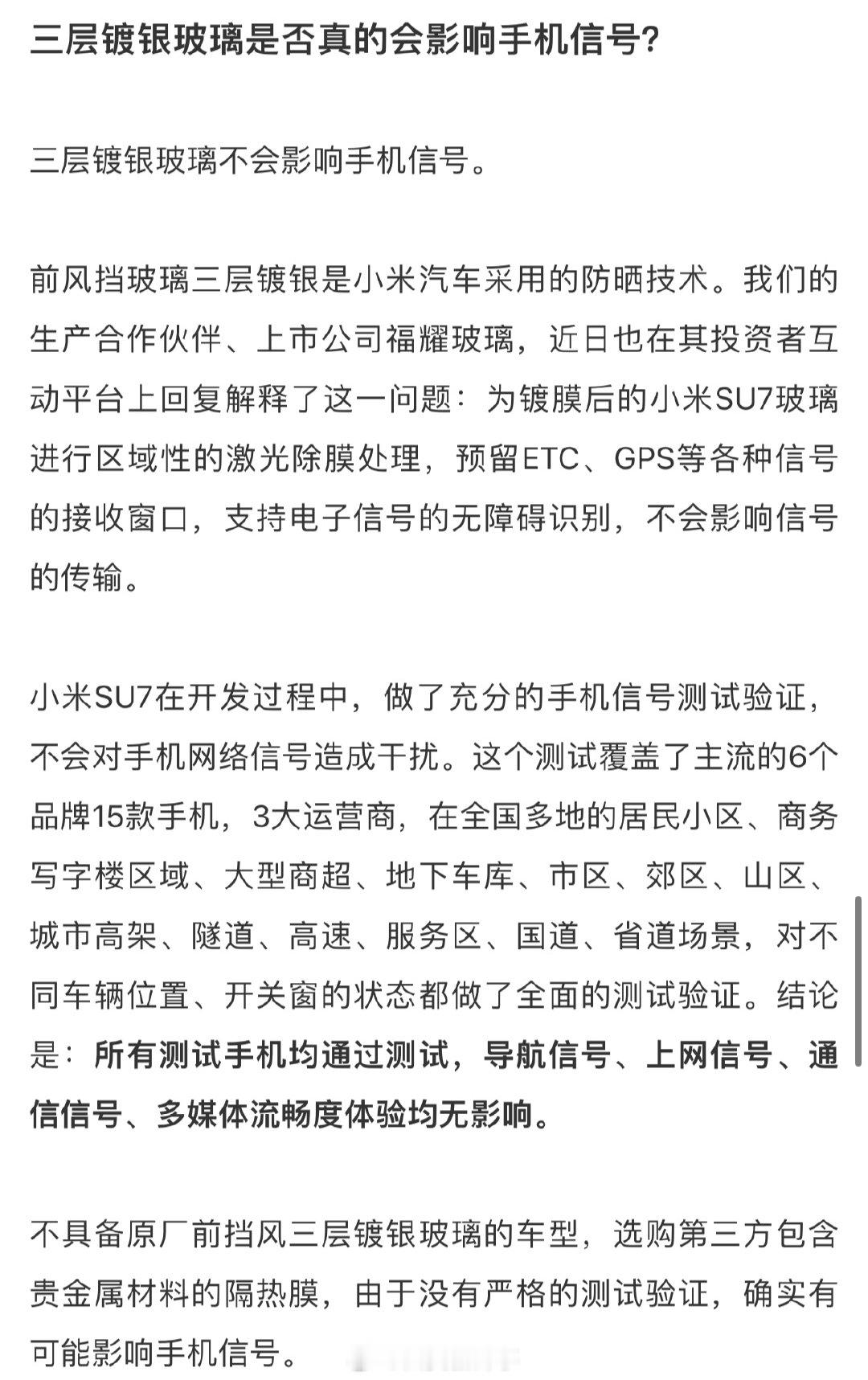 三层镀银玻璃是否真的会影响手机信号？

三层镀银玻璃不会影响手机信号。

前风挡玻璃三层镀银是小米汽车采用的防晒技术。我们的生产合作伙伴、上市公司福耀玻璃，近日也在其投资者互动平台上回复解释了这一问题：为镀膜后的小米SU7玻璃进行区域性的激光除膜处理，预留ETC、GPS等各种信号的接收窗口，支持电子信号的无障碍识别，不会影响信号的传输。

小米SU7在开发过程中，做了充分的手机信号测试验证，不会对手机网络信号造成干扰。这个测试覆盖了主流的6个品牌15款手机，3大运营商，在全国多地的居民小区、商务写字楼区域、大型商超、地下车库、市区、郊区、山区、城市高架、隧道、高速、服务区、国道、省道场景，对不同车辆位置、开关窗的状态都做了全面的测试验证。结论是：所有测试手机均通过测试，导航信号、上网信号、通信信号、多媒体流畅度体验均无影响。

不具备原厂前挡风三层镀银玻璃的车型，选购第三方包含贵金属材料的隔热膜，由于没有严格的测试验证，确实有可能影响手机信号。